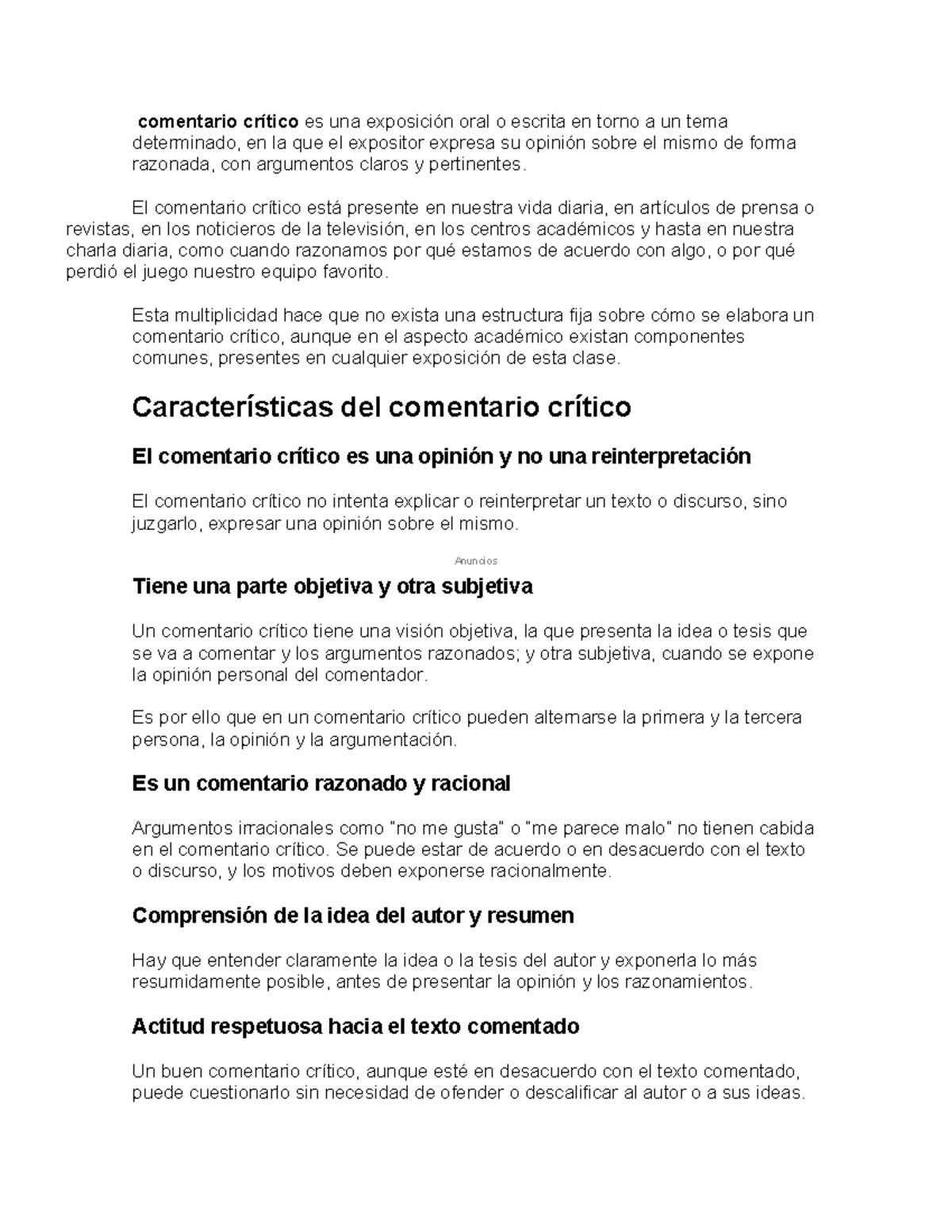 comentario crítico es una exposición oral o escrita en torno a un tema determinado, en la que el expositor expresa su opinión sobre el mismo de forma razonada, con argumentos claros y pertinentes.

El comentario crítico está presente en nuestra vida diaria, en artículos de prensa o revistas, en los noticieros de la televisión, en los centros académicos y hasta en nuestra charla diaria, como cuando razonamos por qué estamos de acuerdo con algo, o por qué perdió el juego nuestro equipo favorito.

Esta multiplicidad hace que no exista una estructura fija sobre cómo se elabora un comentario crítico, aunque en el aspecto académico existan componentes comunes, presentes en cualquier exposición de esta clase.

Características del comentario crítico

El comentario crítico es una opinión y no una reinterpretación

El comentario crítico no intenta explicar o reinterpretar un texto o discurso, sino juzgarlo, expresar una opinión sobre el mismo.

Anuncios

Tiene una parte objetiva y otra subjetiva

Un comentario crítico tiene una visión objetiva, la que presenta la idea o tesis que se va a comentar y los argumentos razonados; y otra subjetiva, cuando se expone la opinión personal del comentador.

Es por ello que en un comentario crítico pueden alternarse la primera y la tercera persona, la opinión y la argumentación.

Es un comentario razonado y racional

Argumentos irracionales como "no me gusta" o "me parece malo" no tienen cabida en el comentario crítico. Se puede estar de acuerdo o en desacuerdo con el texto o discurso, y los motivos deben exponerse racionalmente.

Comprensión de la idea del autor y resumen

Hay que entender claramente la idea o la tesis del autor y exponerla lo más resumidamente posible, antes de presentar la opinión y los razonamientos.

Actitud respetuosa hacia el texto comentado

Un buen comentario crítico, aunque esté en desacuerdo con el texto comentado, puede cuestionarlo sin necesidad de ofender o descalificar al autor o a sus ideas.